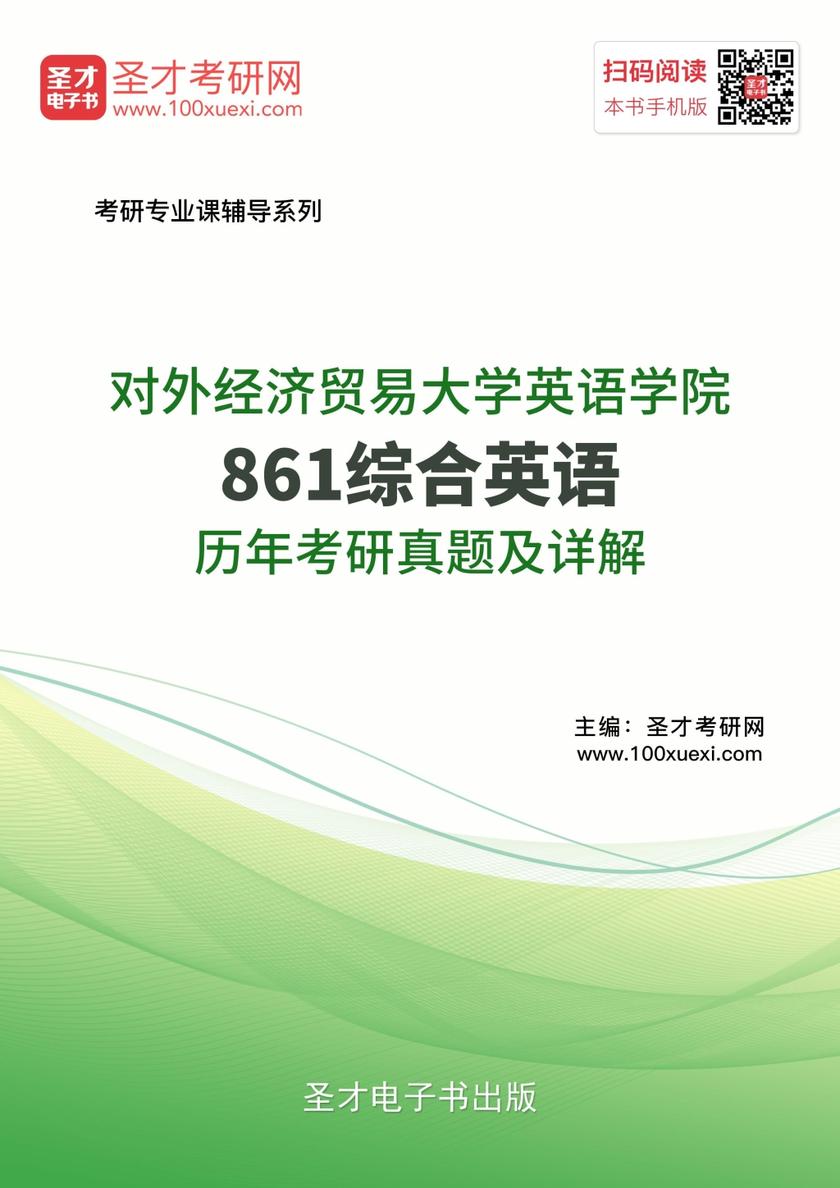 圣才电子书
圣才考研网
www.100xuexi.com

扫码阅读
本书手机版

考研专业课辅导系列

对外经济贸易大学英语学院
861综合英语
历年考研真题及详解

主编：圣才考研网
www.100xuexi.com

圣才电子书出版